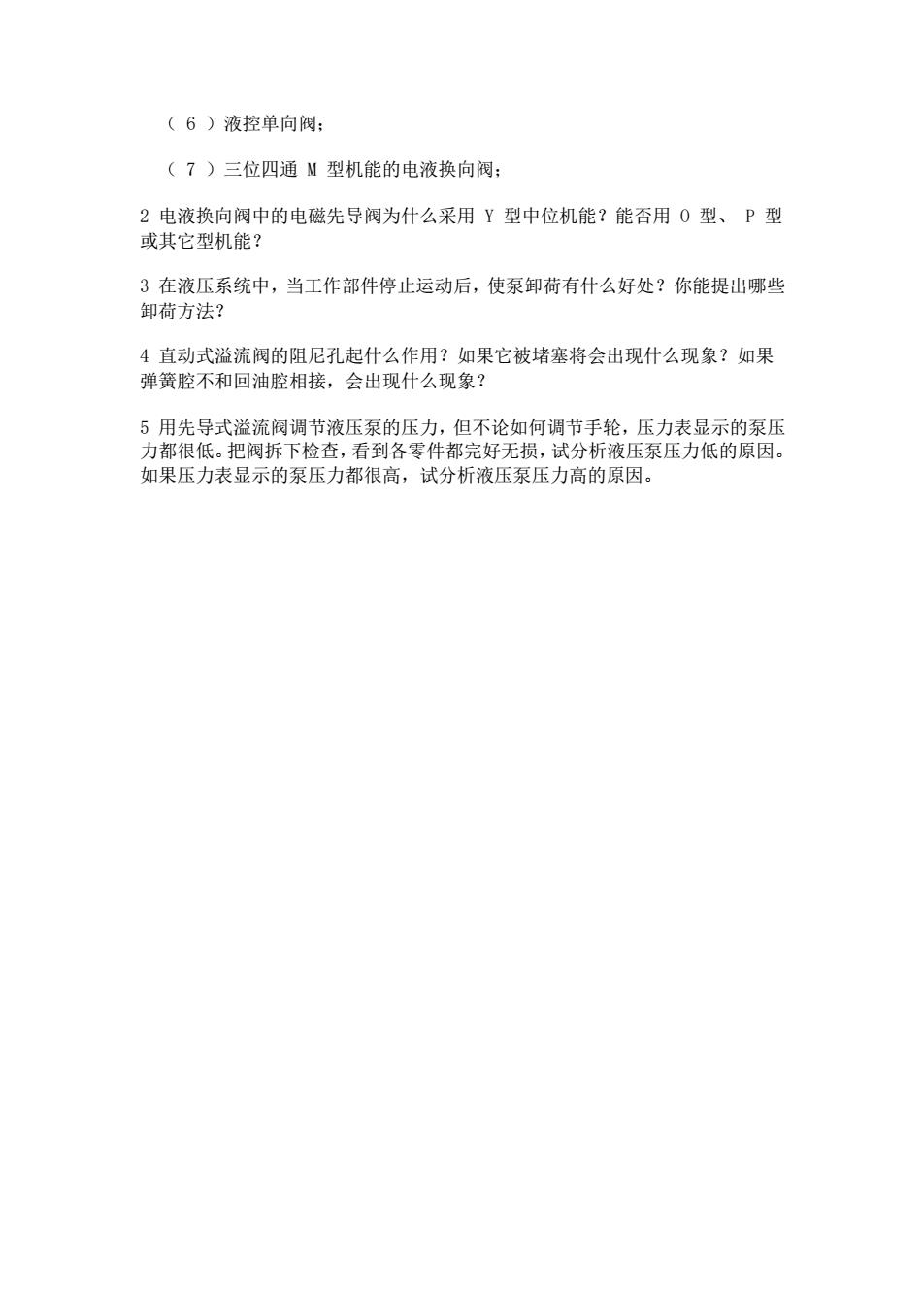 （ 6 ）液控单向阀；

（ 7 ）三位四通 M 型机能的电液换向阀；

2 电液换向阀中的电磁先导阀为什么采用 Y 型中位机能？能否用 O 型、 P 型或其它型机能？

3 在液压系统中，当工作部件停止运动后，使泵卸荷有什么好处？你能提出哪些卸荷方法？

4 直动式溢流阀的阻尼孔起什么作用？如果它被堵塞将会出现什么现象？如果弹簧腔不和回油腔相接，会出现什么现象？

5 用先导式溢流阀调节液压泵的压力，但不论如何调节手轮，压力表显示的泵压力都很低。把阀拆下检查，看到各零件都完好无损，试分析液压泵压力低的原因。如果压力表显示的泵压力都很高，试分析液压泵压力高的原因。